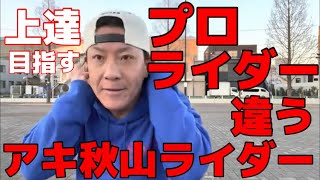 上達
目指す

プロ
ライダー
違う

アキ秋山ライダー